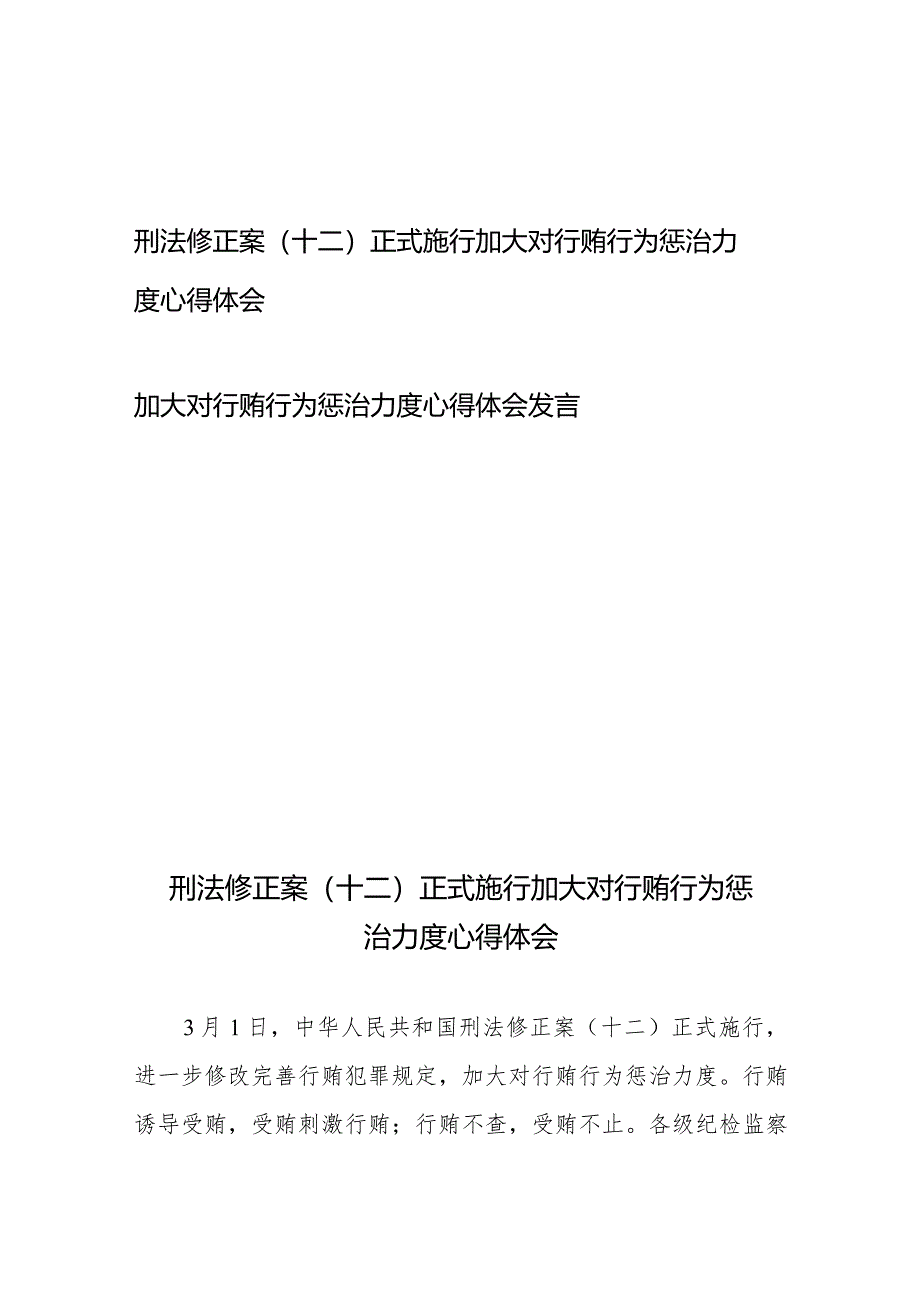 刑法修正案（十二）正式施行加大对行贿行为惩治力度心得体会

加大对行贿行为惩治力度心得体会发言

刑法修正案（十二）正式施行加大对行贿行为惩治力度心得体会

3月1日，中华人民共和国刑法修正案（十二）正式施行，进一步修改完善行贿犯罪规定，加大对行贿行为惩治力度。行贿诱导受贿，受贿刺激行贿；行贿不查，受贿不止。各级纪检监察